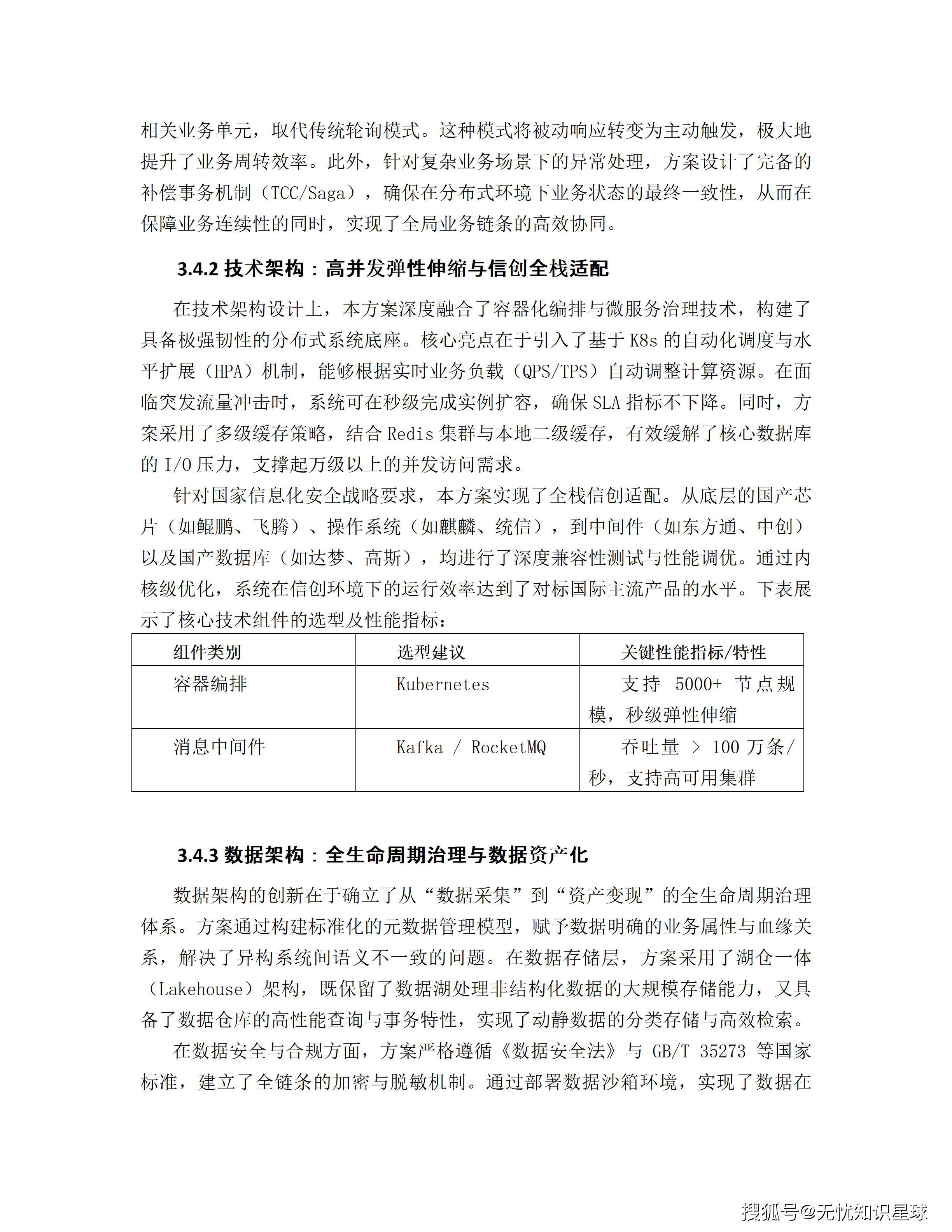 相关业务单元，取代传统轮询模式。这种模式将被动响应转变为主动触发，极大地提升了业务周转效率。此外，针对复杂业务场景下的异常处理，方案设计了完备的补偿事务机制（TCC/Saga），确保在分布式环境下业务状态的最终一致性，从而在保障业务连续性的同时，实现了全局业务链条的高效协同。

3.4.2 技术架构：高并发弹性伸缩与信创全栈适配

在技术架构设计上，本方案深度融合了容器化编排与微服务治理技术，构建了具备极强韧性的分布式系统底座。核心亮点在于引入了基于 K8s 的自动化调度与水平扩展（HPA）机制，能够根据实时业务负载（QPS/TPS）自动调整计算资源。在面临突发流量冲击时，系统可在秒级完成实例扩容，确保 SLA 指标不下降。同时，方案采用了多级缓存策略，结合 Redis 集群与本地二级缓存，有效缓解了核心数据库的 I/O 压力，支撑起万级以上的并发访问需求。

针对国家信息化安全战略要求，本方案实现了全栈信创适配。从底层的国产芯片（如鲲鹏、飞腾）、操作系统（如麒麟、统信），到中间件（如东方通、中创）以及国产数据库（如达梦、高斯），均进行了深度兼容性测试与性能调优。通过内核级优化，系统在信创环境下的运行效率达到了对标国际主流产品的水平。下表展示了核心技术组件的选型及性能指标：

| 组件类别 | 选型建议 | 关键性能指标/特性 |
|---|---|---|
| 容器编排 | Kubernetes | 支持 5000+ 节点规模，秒级弹性伸缩 |
| 消息中间件 | Kafka / RocketMQ | 吞吐量 > 100 万条/秒，支持高可用集群 |

3.4.3 数据架构：全生命周期治理与数据资产化

数据架构的创新在于确立了从“数据采集”到“资产变现”的全生命周期治理体系。方案通过构建标准化的元数据管理模型，赋予数据明确的业务属性与血缘关系，解决了异构系统间语义不一致的问题。在数据存储层，方案采用了湖仓一体（Lakehouse）架构，既保留了数据湖处理非结构化数据的大规模存储能力，又具备了数据仓库的高性能查询与事务特性，实现了动静数据的分类存储与高效检索。

在数据安全与合规方面，方案严格遵循《数据安全法》与 GB/T 35273 等国家标准，建立了全链条的加密与脱敏机制。通过部署数据沙箱环境，实现了数据在

搜狐号@无忧知识星球